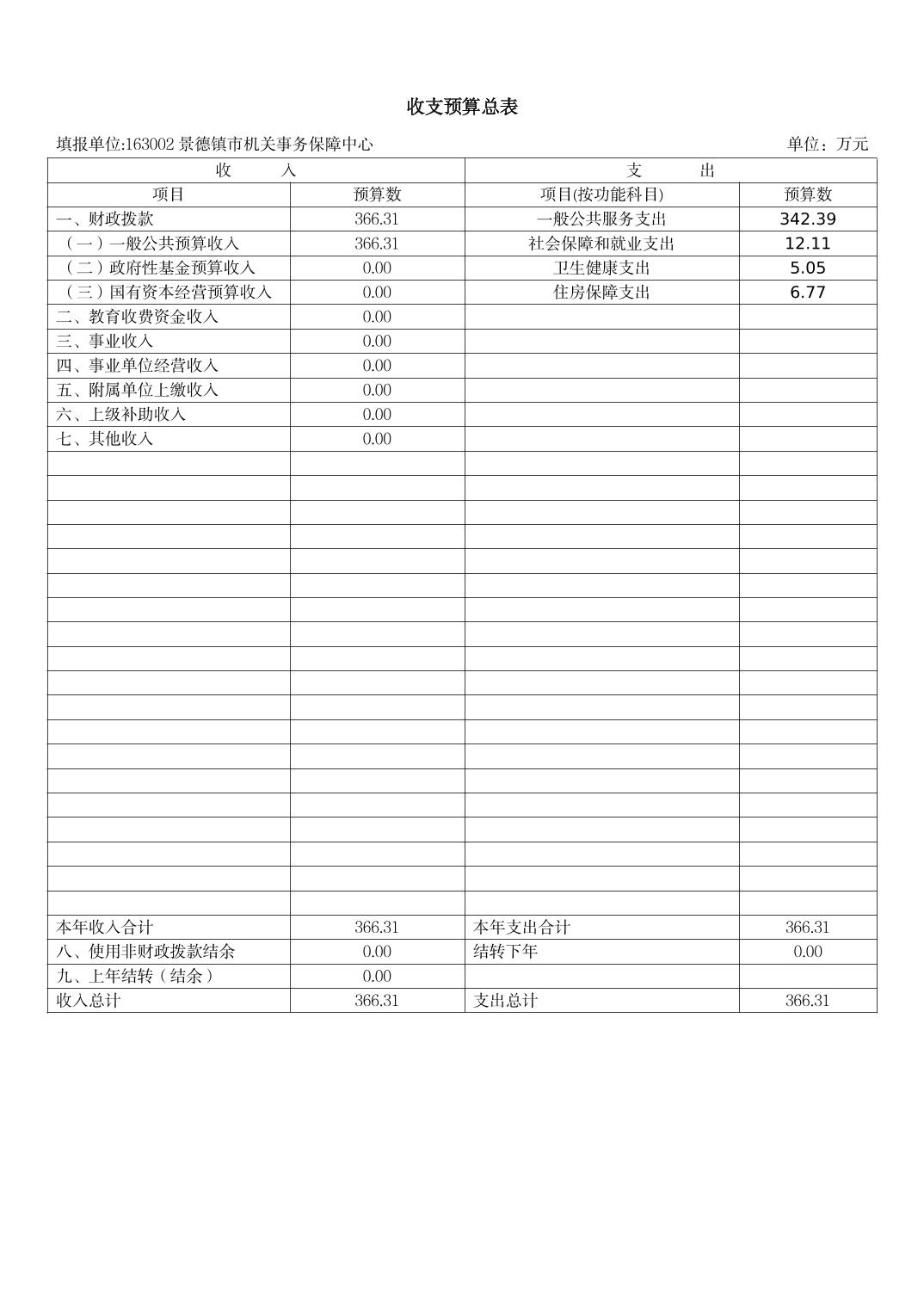 收支预算总表

填报单位:163002 景德镇市机关事务保障中心

单位：万元

| 收　入 | | 支　出 | |
|---|---|---|---|
| 项目 | 预算数 | 项目(按功能科目) | 预算数 |
| 一、财政拨款 | 366.31 | 一般公共服务支出 | 342.39 |
| （一）一般公共预算收入 | 366.31 | 社会保障和就业支出 | 12.11 |
| （二）政府性基金预算收入 | 0.00 | 卫生健康支出 | 5.05 |
| （三）国有资本经营预算收入 | 0.00 | 住房保障支出 | 6.77 |
| 二、教育收费资金收入 | 0.00 | | |
| 三、事业收入 | 0.00 | | |
| 四、事业单位经营收入 | 0.00 | | |
| 五、附属单位上缴收入 | 0.00 | | |
| 六、上级补助收入 | 0.00 | | |
| 七、其他收入 | 0.00 | | |
| 本年收入合计 | 366.31 | 本年支出合计 | 366.31 |
| 八、使用非财政拨款结余 | 0.00 | 结转下年 | 0.00 |
| 九、上年结转（结余） | 0.00 | | |
| 收入总计 | 366.31 | 支出总计 | 366.31 |